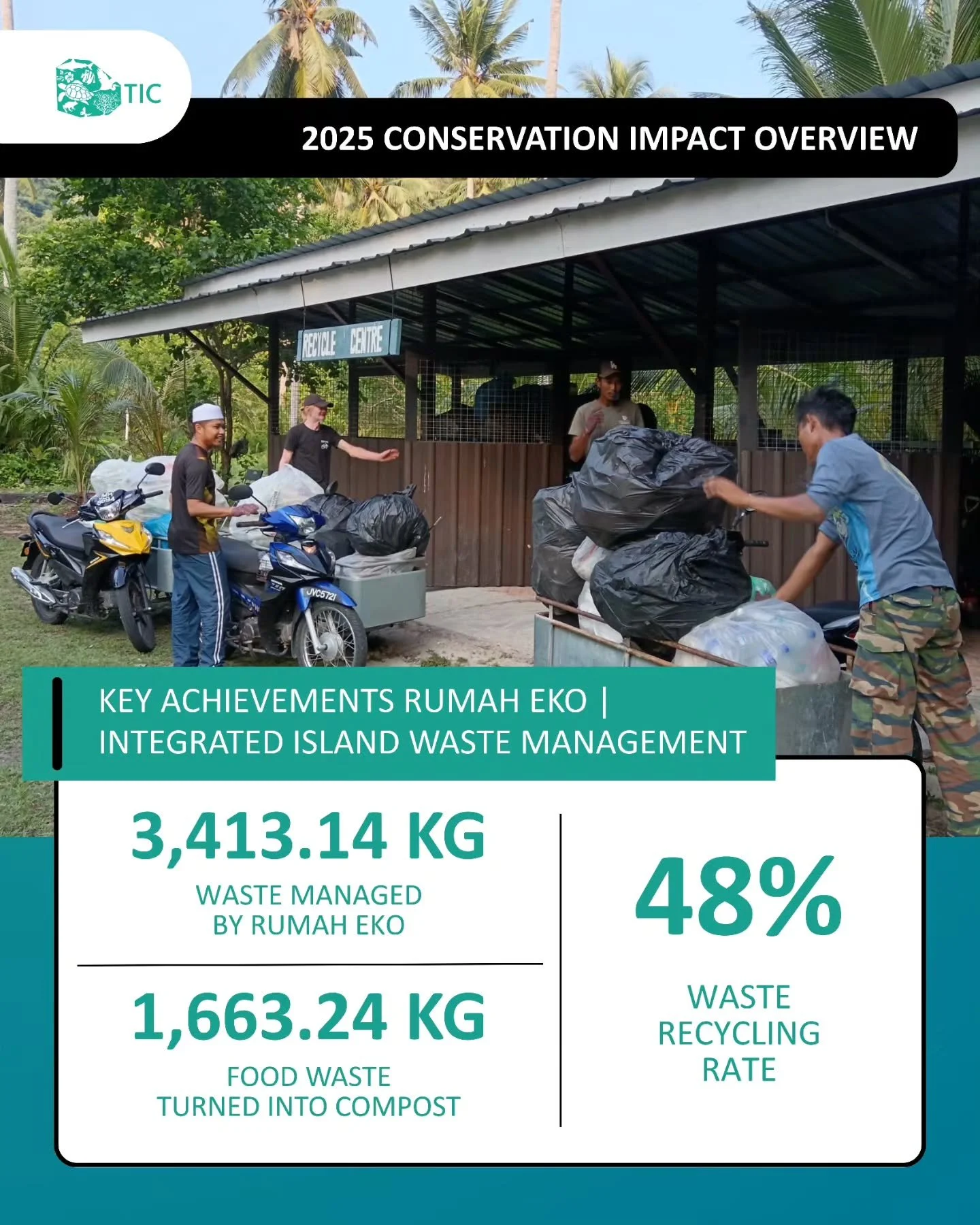 TIC

2025 CONSERVATION IMPACT OVERVIEW

RECYCLE CENTRE

JVC5721

KEY ACHIEVEMENTS RUMAH EKO | INTEGRATED ISLAND WASTE MANAGEMENT

3,413.14 KG
WASTE MANAGED BY RUMAH EKO

1,663.24 KG
FOOD WASTE TURNED INTO COMPOST

48%
WASTE RECYCLING RATE